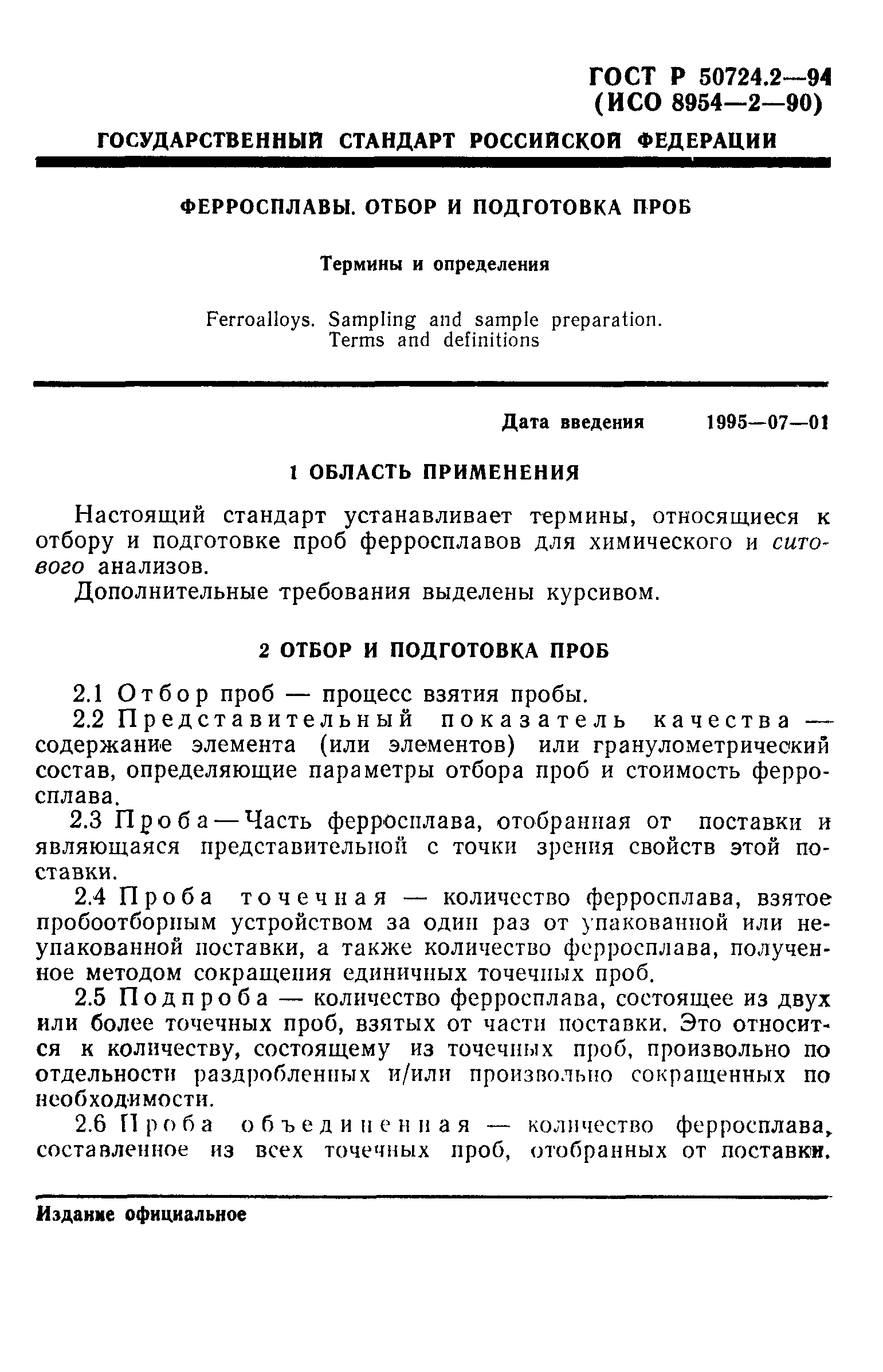 ГОСТ Р 50724.2—94
(ИСО 8954—2—90)

ГОСУДАРСТВЕННЫЙ СТАНДАРТ РОССИЙСКОЙ ФЕДЕРАЦИИ

ФЕРРОСПЛАВЫ. ОТБОР И ПОДГОТОВКА ПРОБ

Термины и определения

Ferroalloys. Sampling and sample preparation. Terms and definitions

Дата введения 1995—07—01

1 ОБЛАСТЬ ПРИМЕНЕНИЯ

Настоящий стандарт устанавливает термины, относящиеся к отбору и подготовке проб ферросплавов для химического и ситового анализов.

Дополнительные требования выделены курсивом.

2 ОТБОР И ПОДГОТОВКА ПРОБ

2.1 Отбор проб — процесс взятия пробы.

2.2 Представительный показатель качества — содержание элемента (или элементов) или гранулометрический состав, определяющие параметры отбора проб и стоимость ферросплава.

2.3 Проба — Часть ферросплава, отобранная от поставки и являющаяся представительной с точки зрения свойств этой поставки.

2.4 Проба точечная — количество ферросплава, взятое пробоотборным устройством за один раз от упакованной или неупакованной поставки, а также количество ферросплава, полученное методом сокращения единичных точечных проб.

2.5 Подпроба — количество ферросплава, состоящее из двух или более точечных проб, взятых от части поставки. Это относится к количеству, состоящему из точечных проб, произвольно по отдельности раздробленных и/или произвольно сокращенных по необходимости.

2.6 Проба объединенная — количество ферросплава, составленное из всех точечных проб, отобранных от поставки.

Издание официальное